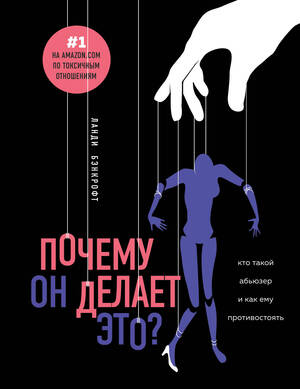 #1
НА AMAZON.COM
ПО ТОКСИЧНЫМ
ОТНОШЕНИЯМ

ЛАНДИ БЭНКРОФТ

ПОЧЕМУ
ОН ДЕЛАЕТ
ЭТО?

кто такой
абьюзер
и как ему
противостоять